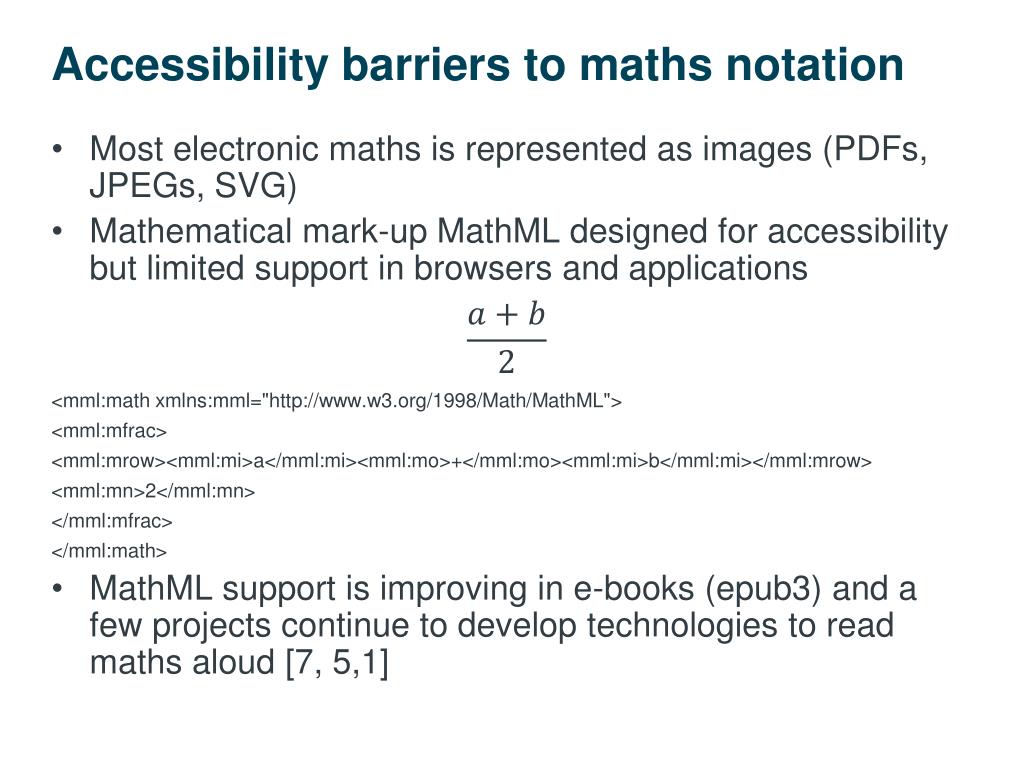 Accessibility barriers to maths notation

• Most electronic maths is represented as images (PDFs, JPEGs, SVG)
• Mathematical mark-up MathML designed for accessibility but limited support in browsers and applications

$\frac{a+b}{2}$

<mml:math xmlns:mml="http://www.w3.org/1998/Math/MathML">
<mml:mfrac>
<mml:mrow><mml:mi>a</mml:mi><mml:mo>+</mml:mo><mml:mi>b</mml:mi></mml:mrow>
<mml:mn>2</mml:mn>
</mml:mfrac>
</mml:math>

• MathML support is improving in e-books (epub3) and a few projects continue to develop technologies to read maths aloud [7, 5,1]